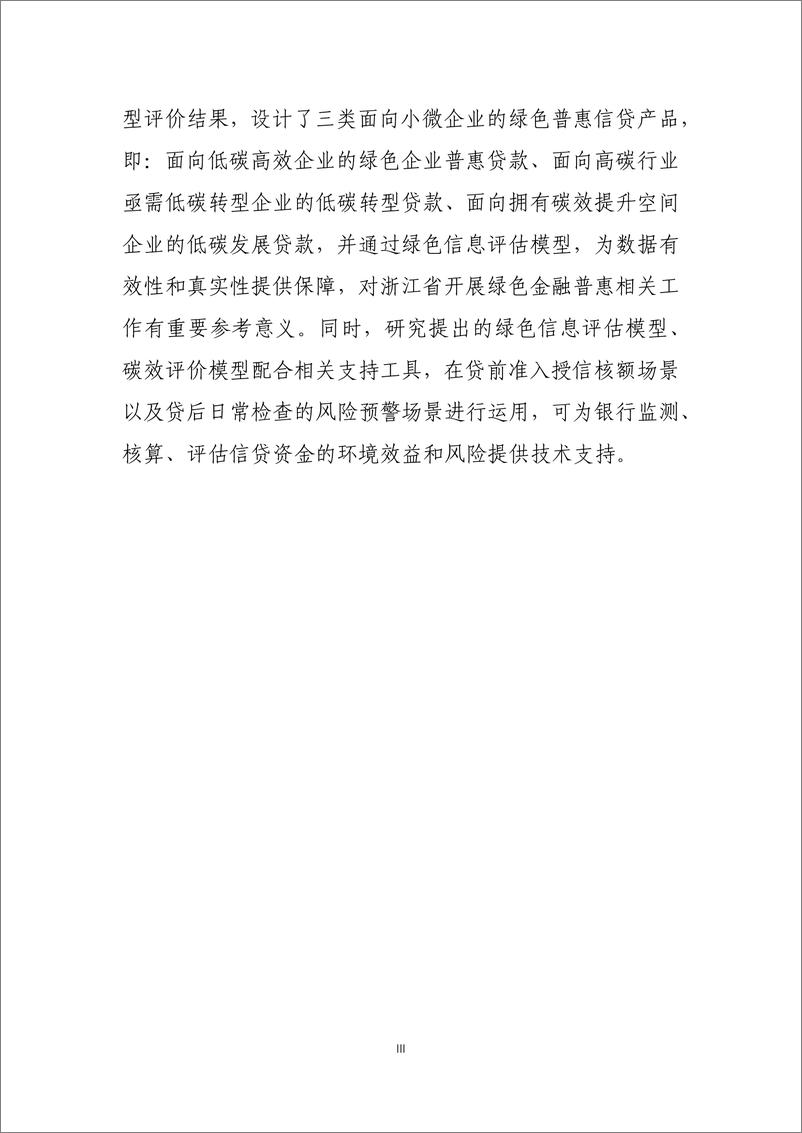 型评价结果，设计了三类面向小微企业的绿色普惠信贷产品，即：面向低碳高效企业的绿色企业普惠贷款、面向高碳行业亟需低碳转型企业的低碳转型贷款、面向拥有碳效提升空间企业的低碳发展贷款，并通过绿色信息评估模型，为数据有效性和真实性提供保障，对浙江省开展绿色金融普惠相关工作有重要参考意义。同时，研究提出的绿色信息评估模型、碳效评价模型配合相关支持工具，在贷前准入授信核额场景以及贷后日常检查的风险预警场景进行运用，可为银行监测、核算、评估信贷资金的环境效益和风险提供技术支持。

III